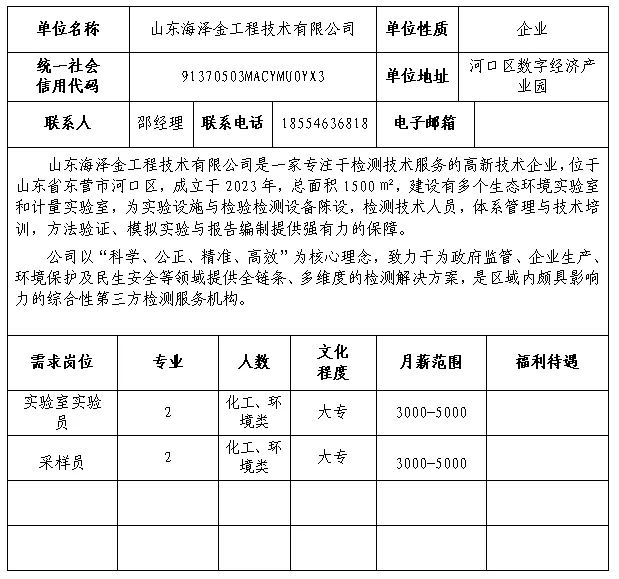 | 单位名称 | 山东海泽金工程技术有限公司 | 单位性质 | 企业 |
|---|---|---|---|
| 统一社会信用代码 | 91370503MACYMU0YX3 | 单位地址 | 河口区数字经济产业园 |

| 联系人 | 邵经理 | 联系电话 | 18554636818 | 电子邮箱 | |
|---|---|---|---|---|---|

山东海泽金工程技术有限公司是一家专注于检测技术服务的高新技术企业，位于山东省东营市河口区，成立于 2023 年，总面积 1500 ㎡，建设有多个生态环境实验室和计量实验室，为实验设施与检验检测设备陈设，检测技术人员，体系管理与技术培训，方法验证、模拟实验与报告编制提供强有力的保障。

公司以“科学、公正、精准、高效”为核心理念，致力于为政府监管、企业生产、环境保护及民生安全等领域提供全链条、多维度的检测解决方案，是区域内颇具影响力的综合性第三方检测服务机构。

| 需求岗位 | 专业 | 人数 | 文化程度 | 月薪范围 | 福利待遇 |
|---|---|---|---|---|---|
| 实验室实验员 | 2 | 化工、环境类 | 大专 | 3000-5000 | |
| 采样员 | 2 | 化工、环境类 | 大专 | 3000-5000 | |
| | | | | | |
| | | | | | |